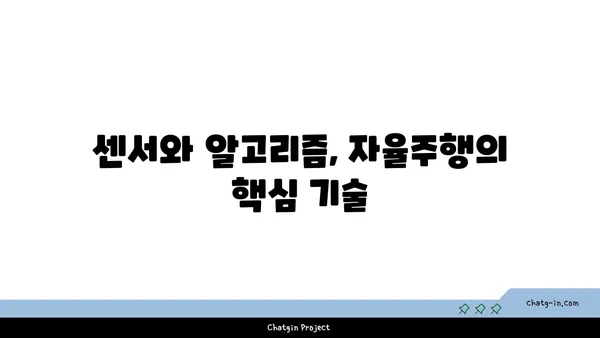 센서와 알고리즘, 자율주행의 핵심 기술

chatg-in.com

Chatgin Project